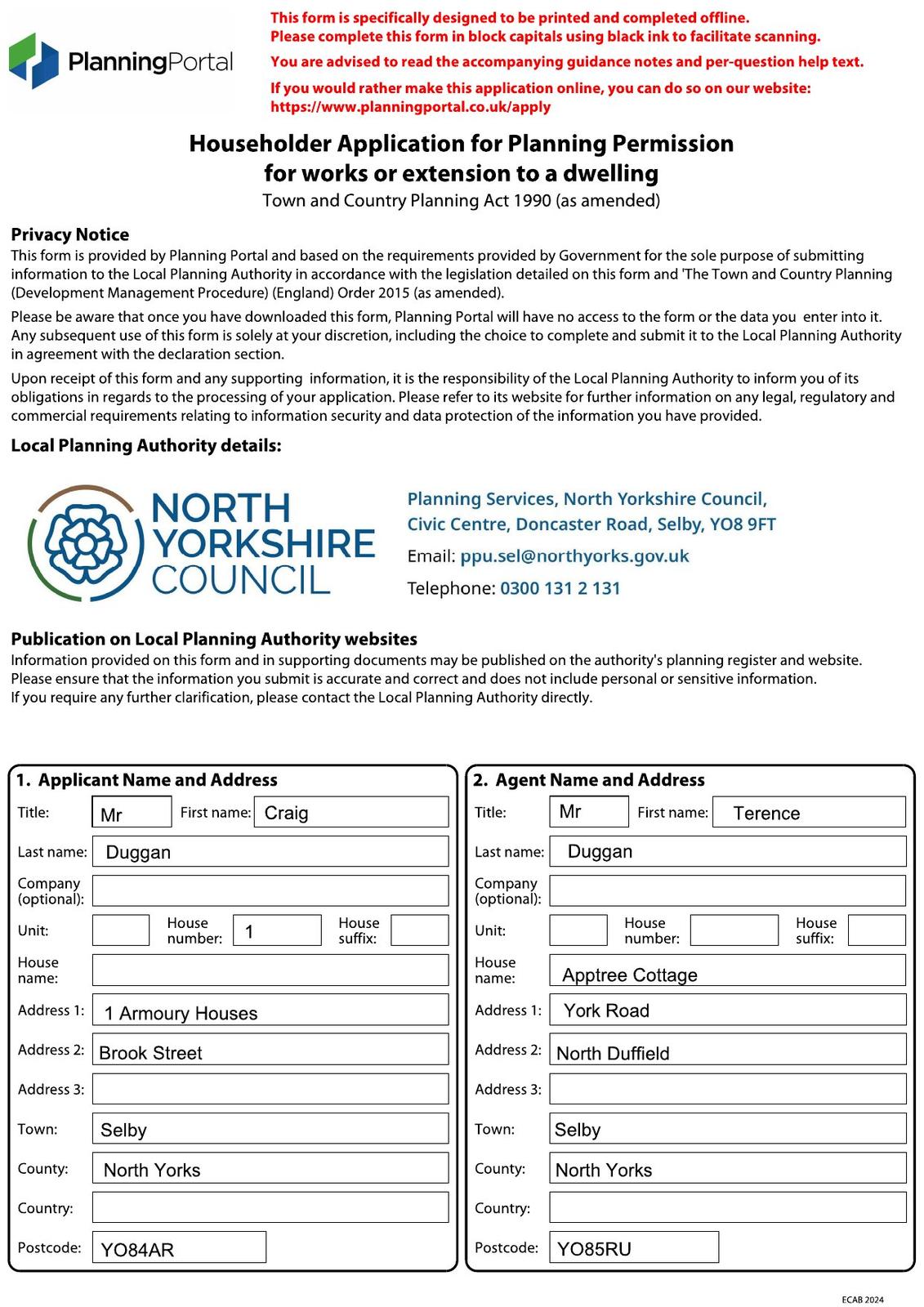 PlanningPortal

This form is specifically designed to be printed and completed offline.
Please complete this form in block capitals using black ink to facilitate scanning.

You are advised to read the accompanying guidance notes and per-question help text.

If you would rather make this application online, you can do so on our website:
https://www.planningportal.co.uk/apply

Householder Application for Planning Permission for works or extension to a dwelling
Town and Country Planning Act 1990 (as amended)

Privacy Notice
This form is provided by Planning Portal and based on the requirements provided by Government for the sole purpose of submitting information to the Local Planning Authority in accordance with the legislation detailed on this form and 'The Town and Country Planning (Development Management Procedure) (England) Order 2015 (as amended).

Please be aware that once you have downloaded this form, Planning Portal will have no access to the form or the data you enter into it. Any subsequent use of this form is solely at your discretion, including the choice to complete and submit it to the Local Planning Authority in agreement with the declaration section.

Upon receipt of this form and any supporting information, it is the responsibility of the Local Planning Authority to inform you of its obligations in regards to the processing of your application. Please refer to its website for further information on any legal, regulatory and commercial requirements relating to information security and data protection of the information you have provided.

Local Planning Authority details:

NORTH YORKSHIRE COUNCIL

Planning Services, North Yorkshire Council,
Civic Centre, Doncaster Road, Selby, YO8 9FT
Email: ppu.sel@northyorks.gov.uk
Telephone: 0300 131 2 131

Publication on Local Planning Authority websites
Information provided on this form and in supporting documents may be published on the authority's planning register and website.
Please ensure that the information you submit is accurate and correct and does not include personal or sensitive information.
If you require any further clarification, please contact the Local Planning Authority directly.

1. Applicant Name and Address
Title: Mr First name: Craig
Last name: Duggan
Company (optional):
Unit: House number: 1 House suffix:
House name:
Address 1: 1 Armoury Houses
Address 2: Brook Street
Address 3:
Town: Selby
County: North Yorks
Country:
Postcode: YO84AR

2. Agent Name and Address
Title: Mr First name: Terence
Last name: Duggan
Company (optional):
Unit: House number: House suffix:
House name: Apptree Cottage
Address 1: York Road
Address 2: North Duffield
Address 3:
Town: Selby
County: North Yorks
Country:
Postcode: YO85RU

ECAB 2024